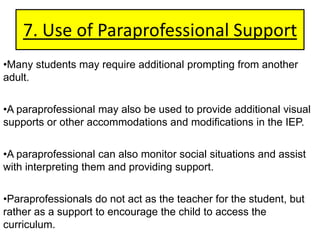 7. Use of Paraprofessional Support

•Many students may require additional prompting from another adult.

•A paraprofessional may also be used to provide additional visual supports or other accommodations and modifications in the IEP.

•A paraprofessional can also monitor social situations and assist with interpreting them and providing support.

•Paraprofessionals do not act as the teacher for the student, but rather as a support to encourage the child to access the curriculum.